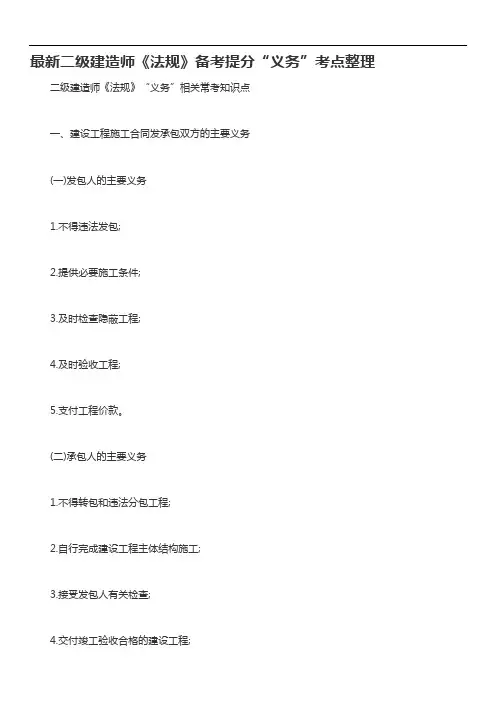 最新二级建造师《法规》备考提分“义务”考点整理

二级建造师《法规》“义务”相关常考知识点

一、建设工程施工合同发承包双方的主要义务

(一)发包人的主要义务

1.不得违法发包;

2.提供必要施工条件;

3.及时检查隐蔽工程;

4.及时验收工程;

5.支付工程价款。

(二)承包人的主要义务

1.不得转包和违法分包工程;

2.自行完成建设工程主体结构施工;

3.接受发包人有关检查;

4.交付竣工验收合格的建设工程;